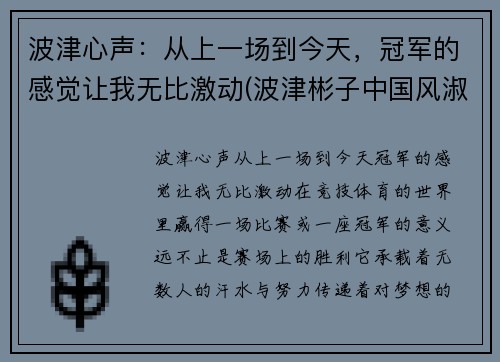 波津心声：从上一场到今天，冠军的感觉让我无比激动(波津彬子中国风淑

波津心声从上一场到今天冠军的感觉让我无比激动在竞技体育的世界里赢得一场比赛或一座冠军的意义远不止是赛场上的胜利它承载着无数人的汗水与努力传递着对梦想的